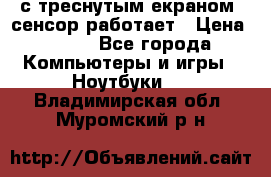 с треснутым екраном сенсор работает  Цена
Все города
Компьютеры и игры
Ноутбуки
Владимирская обл
Муромский р н

http://Объявлений.сайт